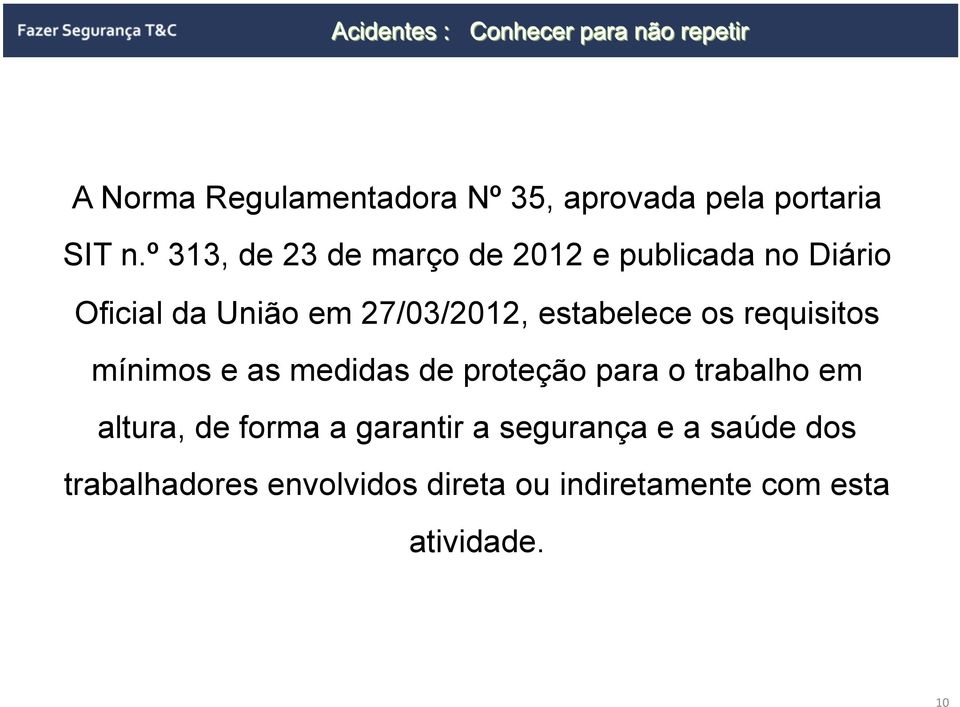 Fazer Segurança T&C

Acidentes : Conhecer para não repetir

A Norma Regulamentadora Nº 35, aprovada pela portaria SIT n.º 313, de 23 de março de 2012 e publicada no Diário Oficial da União em 27/03/2012, estabelece os requisitos mínimos e as medidas de proteção para o trabalho em altura, de forma a garantir a segurança e a saúde dos trabalhadores envolvidos direta ou indiretamente com esta atividade.

10